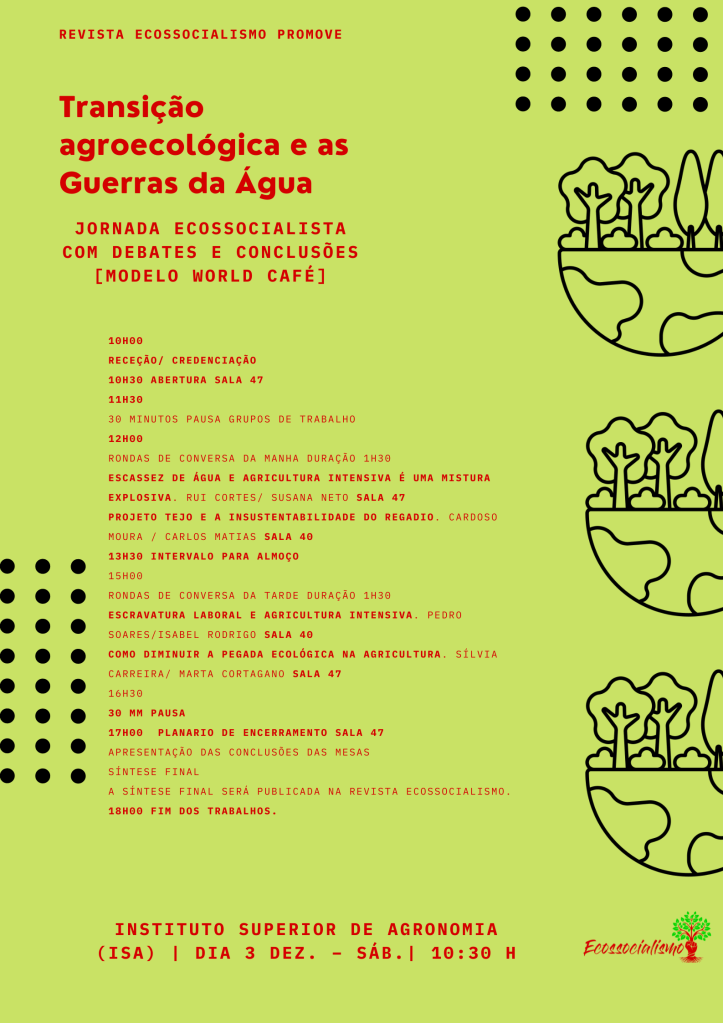 REVISTA ECOSSOCIALISMO PROMOVE

Transição agroecológica e as Guerras da Água

JORNADA ECOSSOCIALISTA COM DEBATES E CONCLUSÕES [MODELO WORLD CAFÉ]

10H00
RECEÇÃO/ CREDENCIAÇÃO
10H30 ABERTURA SALA 47
11H30
30 MINUTOS PAUSA GRUPOS DE TRABALHO
12H00
RONDAS DE CONVERSA DA MANHA DURAÇÃO 1H30
ESCASSEZ DE ÁGUA E AGRICULTURA INTENSIVA É UMA MISTURA EXPLOSIVA. RUI CORTES/ SUSANA NETO SALA 47
PROJETO TEJO E A INSUSTENTABILIDADE DO REGADIO. CARDOSO MOURA / CARLOS MATIAS SALA 40
13H30 INTERVALO PARA ALMOÇO
15H00
RONDAS DE CONVERSA DA TARDE DURAÇÃO 1H30
ESCRAVATURA LABORAL E AGRICULTURA INTENSIVA. PEDRO SOARES/ISABEL RODRIGO SALA 40
COMO DIMINUIR A PEGADA ECOLÓGICA NA AGRICULTURA. SÍLVIA CARREIRA/ MARTA CORTAGANO SALA 47
16H30
30 MM PAUSA
17H00 PLANARIO DE ENCERRAMENTO SALA 47
APRESENTAÇÃO DAS CONCLUSÕES DAS MESAS
SÍNTESE FINAL
A SÍNTESE FINAL SERÁ PUBLICADA NA REVISTA ECOSSOCIALISMO.
18H00 FIM DOS TRABALHOS.

INSTITUTO SUPERIOR DE AGRONOMIA (ISA) | DIA 3 DEZ. - SÁB.| 10:30 H

Ecossocialismo